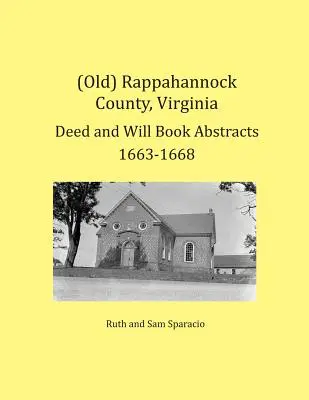 (Old) Rappahannock County, Virginia

Deed and Will Book Abstracts 1663-1668

Ruth and Sam Sparacio